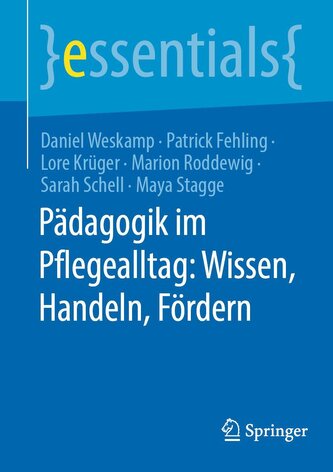 }essentials{

Daniel Weskamp · Patrick Fehling · Lore Krüger · Marion Roddewig · Sarah Schell · Maya Stagge

Pädagogik im Pflegealltag: Wissen, Handeln, Fördern

Springer